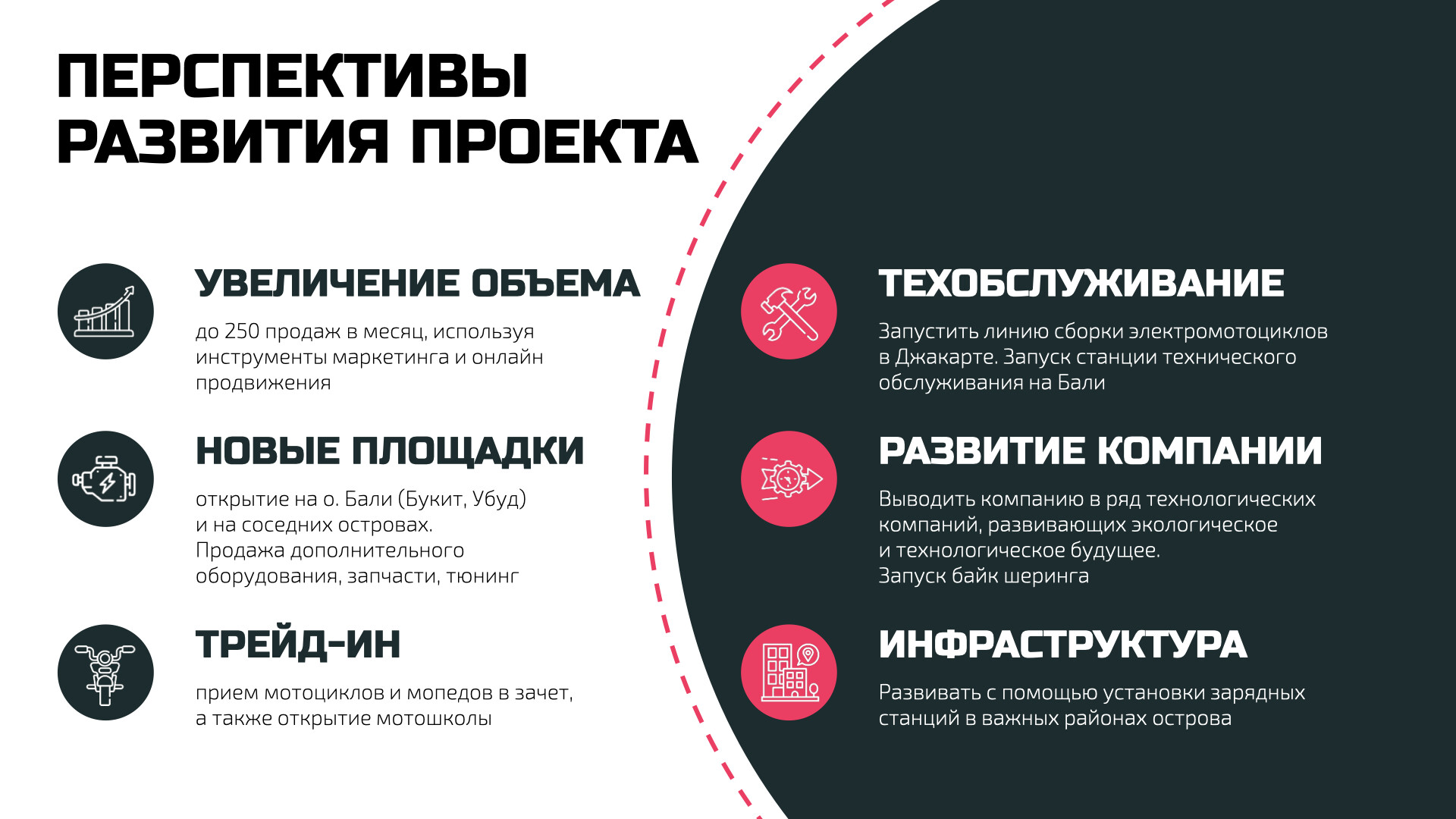 ПЕРСПЕКТИВЫ РАЗВИТИЯ ПРОЕКТА

УВЕЛИЧЕНИЕ ОБЪЕМА

до 250 продаж в месяц, используя инструменты маркетинга и онлайн продвижения

НОВЫЕ ПЛОЩАДКИ

открытие на о. Бали (Букит, Убуд) и на соседних островах. Продажа дополнительного оборудования, запчасти, тюнинг

ТРЕЙД-ИН

прием мотоциклов и мопедов в зачет, а также открытие мотошколы

ТЕХОБСЛУЖИВАНИЕ

Запустить линию сборки электромотоциклов в Джакарте. Запуск станции технического обслуживания на Бали

РАЗВИТИЕ КОМПАНИИ

Выводить компанию в ряд технологических компаний, развивающих экологическое и технологическое будущее.
Запуск байк шеринга

ИНФРАСТРУКТУРА

Развивать с помощью установки зарядных станций в важных районах острова